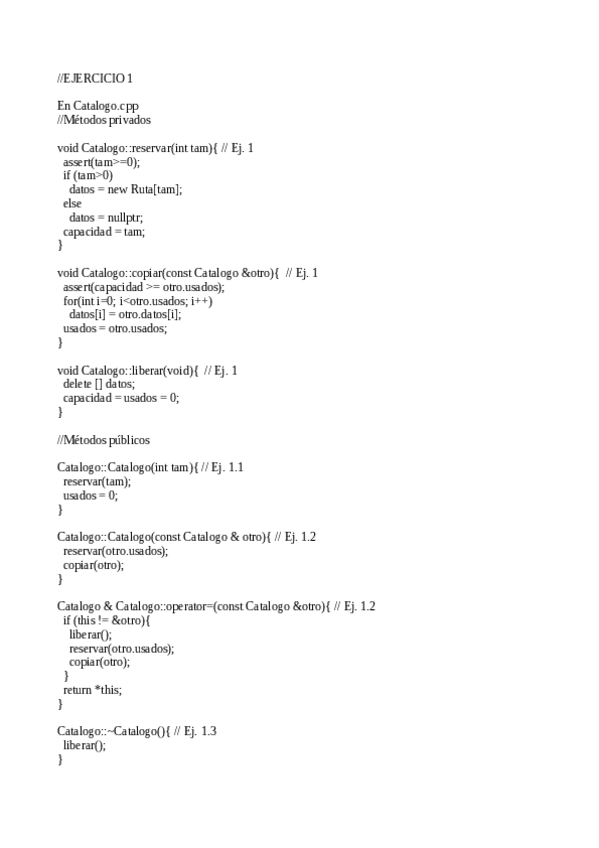 //EJERCICIO 1

En Catalogo.cpp
//Métodos privados

void Catalogo::reservar(int tam){ // Ej. 1
  assert(tam>=0);
  if (tam>0)
    datos = new Ruta[tam];
  else
    datos = nullptr;
  capacidad = tam;
}

void Catalogo::copiar(const Catalogo &otro){  // Ej. 1
  assert(capacidad >= otro.usados);
  for(int i=0; i<otro.usados; i++)
    datos[i] = otro.datos[i];
  usados = otro.usados;
}

void Catalogo::liberar(void){  // Ej. 1
  delete [] datos;
  capacidad = usados = 0;
}

//Métodos públicos

Catalogo::Catalogo(int tam){ // Ej. 1.1
  reservar(tam);
  usados = 0;
}

Catalogo::Catalogo(const Catalogo & otro){ // Ej. 1.2
  reservar(otro.usados);
  copiar(otro);
}

Catalogo & Catalogo::operator=(const Catalogo &otro){ // Ej. 1.2
  if (this != &otro){
    liberar();
    reservar(otro.usados);
    copiar(otro);
  }
  return *this;
}

Catalogo::~Catalogo(){ // Ej. 1.3
  liberar();
}